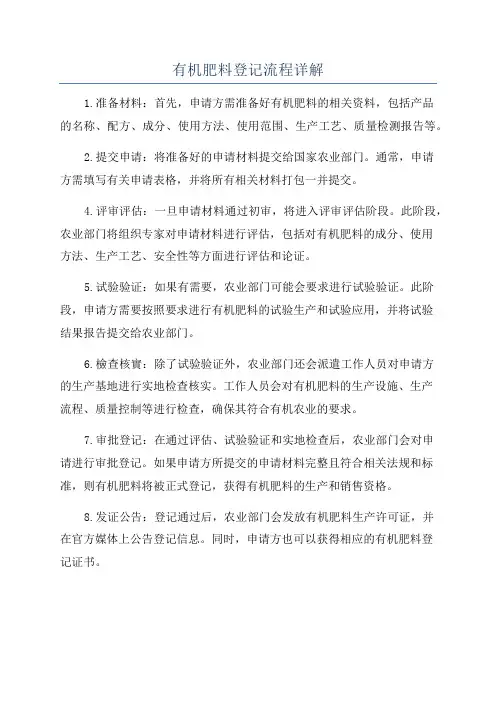 有机肥料登记流程详解

1.准备材料：首先，申请方需准备好有机肥料的相关资料，包括产品的名称、配方、成分、使用方法、使用范围、生产工艺、质量检测报告等。

2.提交申请：将准备好的申请材料提交给国家农业部门。通常，申请方需填写有关申请表格，并将所有相关材料打包一并提交。

4.评审评估：一旦申请材料通过初审，将进入评审评估阶段。此阶段，农业部门将组织专家对申请材料进行评估，包括对有机肥料的成分、使用方法、生产工艺、安全性等方面进行评估和论证。

5.试验验证：如果有需要，农业部门可能会要求进行试验验证。此阶段，申请方需要按照要求进行有机肥料的试验生产和试验应用，并将试验结果报告提交给农业部门。

6.檢查核實：除了试验验证外，农业部门还会派遣工作人员对申请方的生产基地进行实地检查核实。工作人员会对有机肥料的生产设施、生产流程、质量控制等进行检查，确保其符合有机农业的要求。

7.审批登记：在通过评估、试验验证和实地检查后，农业部门会对申请进行审批登记。如果申请方所提交的申请材料完整且符合相关法规和标准，则有机肥料将被正式登记，获得有机肥料的生产和销售资格。

8.发证公告：登记通过后，农业部门会发放有机肥料生产许可证，并在官方媒体上公告登记信息。同时，申请方也可以获得相应的有机肥料登记证书。